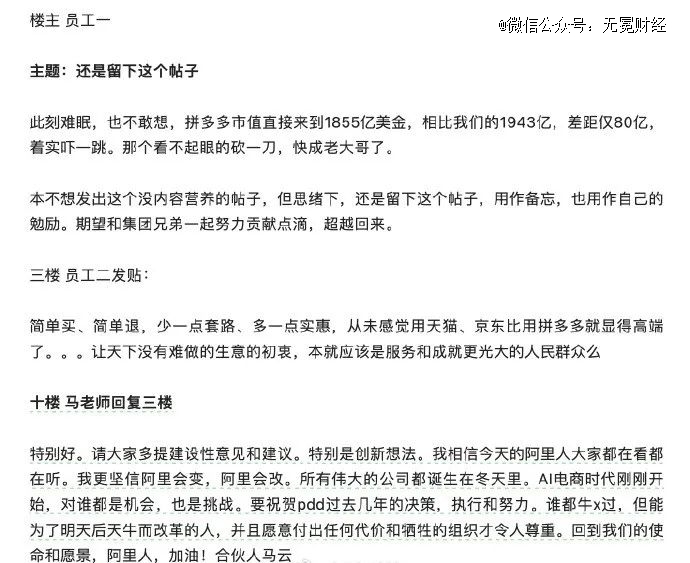 楼主 员工一

@微信公众号：无冕财经

主题：还是留下这个帖子

此刻难眠，也不敢想，拼多多市值直接来到1855亿美金，相比我们的1943亿，差距仅80亿，着实吓一跳。那个看不起眼的砍一刀，快成老大哥了。

本不想发出这个没内容营养的帖子，但思绪下，还是留下这个帖子，用作备忘，也用作自己的勉励。期望和集团兄弟一起努力贡献点滴，超越回来。

三楼 员工二发贴：

简单买、简单退，少一点套路、多一点实惠，从未感觉用天猫、京东比用拼多多就显得高端了。。。让天下没有难做的生意的初衷，本就应该是服务和成就更光大的人民群众么

十楼 马老师回复三楼

特别好。请大家多提建设性意见和建议。特别是创新想法。我相信今天的阿里人大家都在看都在听。我更坚信阿里会变，阿里会改。所有伟大的公司都诞生在冬天里。AI电商时代刚刚开始，对谁都是机会，也是挑战。要祝贺pdd过去几年的决策，执行和努力。谁都牛x过，但能为了明天后天牛而改革的人，并且愿意付出任何代价和牺牲的组织才令人尊重。回到我们的使命和愿景，阿里人，加油！合伙人马云